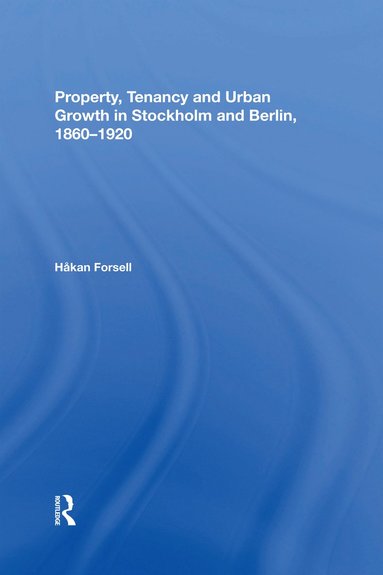 Property, Tenancy and Urban Growth in Stockholm and Berlin, 1860–1920

Håkan Forsell

ROUTLEDGE